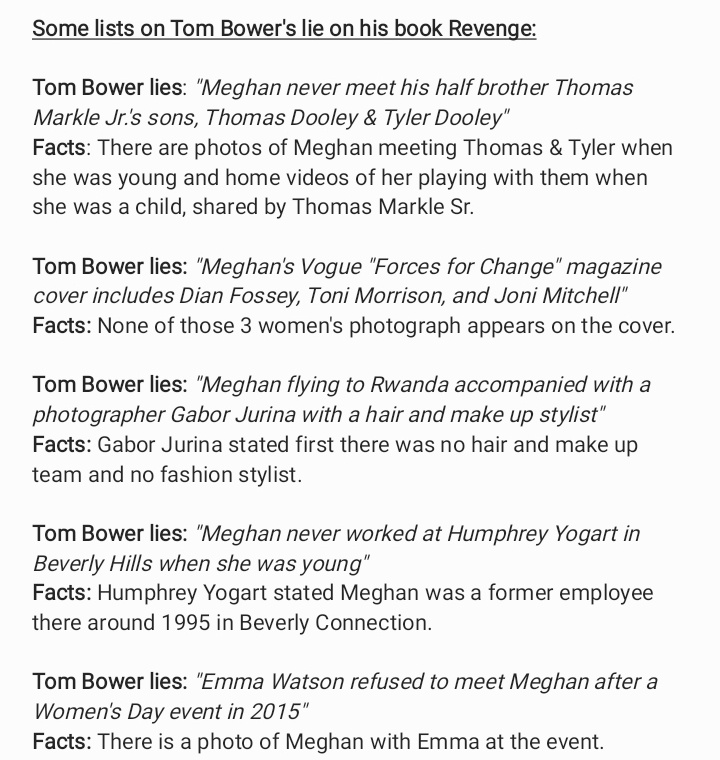 Some lists on Tom Bower's lie on his book Revenge:

Tom Bower lies: "Meghan never meet his half brother Thomas Markle Jr.'s sons, Thomas Dooley & Tyler Dooley"
Facts: There are photos of Meghan meeting Thomas & Tyler when she was young and home videos of her playing with them when she was a child, shared by Thomas Markle Sr.

Tom Bower lies: "Meghan's Vogue "Forces for Change" magazine cover includes Dian Fossey, Toni Morrison, and Joni Mitchell"
Facts: None of those 3 women's photograph appears on the cover.

Tom Bower lies: "Meghan flying to Rwanda accompanied with a photographer Gabor Jurina with a hair and make up stylist"
Facts: Gabor Jurina stated first there was no hair and make up team and no fashion stylist.

Tom Bower lies: "Meghan never worked at Humphrey Yogart in Beverly Hills when she was young"
Facts: Humphrey Yogart stated Meghan was a former employee there around 1995 in Beverly Connection.

Tom Bower lies: "Emma Watson refused to meet Meghan after a Women's Day event in 2015"
Facts: There is a photo of Meghan with Emma at the event.